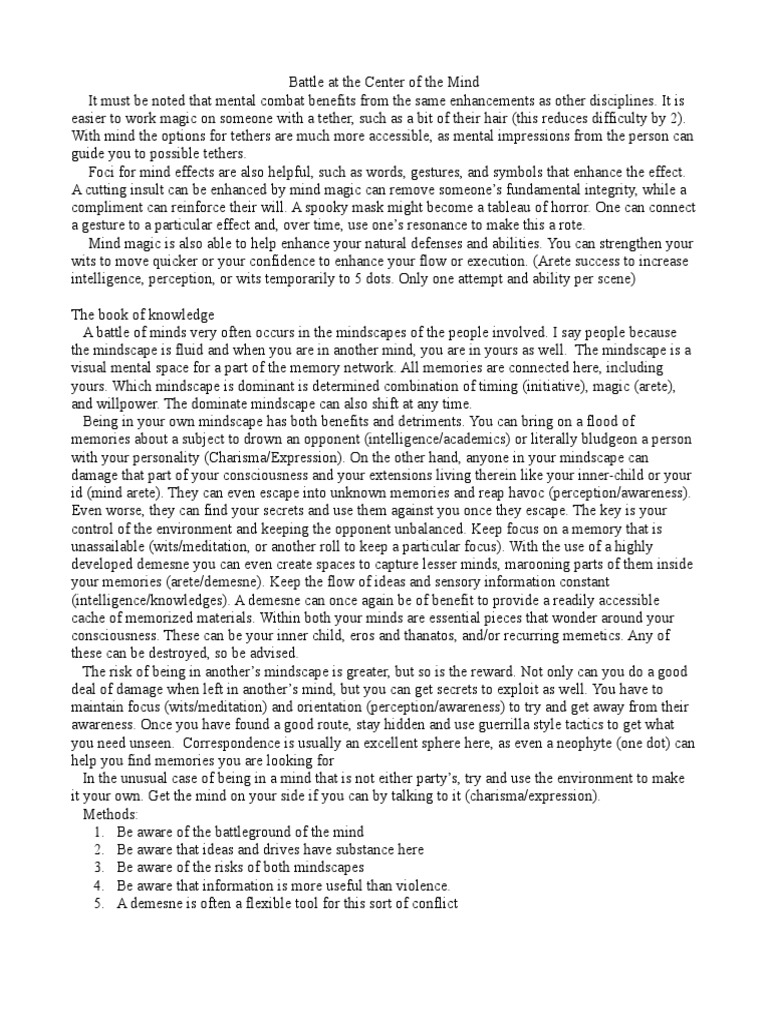 Battle at the Center of the Mind

It must be noted that mental combat benefits from the same enhancements as other disciplines. It is easier to work magic on someone with a tether, such as a bit of their hair (this reduces difficulty by 2). With mind the options for tethers are much more accessible, as mental impressions from the person can guide you to possible tethers.

Foci for mind effects are also helpful, such as words, gestures, and symbols that enhance the effect. A cutting insult can be enhanced by mind magic can remove someone's fundamental integrity, while a compliment can reinforce their will. A spooky mask might become a tableau of horror. One can connect a gesture to a particular effect and, over time, use one's resonance to make this a rote.

Mind magic is also able to help enhance your natural defenses and abilities. You can strengthen your wits to move quicker or your confidence to enhance your flow or execution. (Arete success to increase intelligence, perception, or wits temporarily to 5 dots. Only one attempt and ability per scene)

The book of knowledge

A battle of minds very often occurs in the mindscapes of the people involved. I say people because the mindscape is fluid and when you are in another mind, you are in yours as well. The mindscape is a visual mental space for a part of the memory network. All memories are connected here, including yours. Which mindscape is dominant is determined combination of timing (initiative), magic (arete), and willpower. The dominate mindscape can also shift at any time.

Being in your own mindscape has both benefits and detriments. You can bring on a flood of memories about a subject to drown an opponent (intelligence/academics) or literally bludgeon a person with your personality (Charisma/Expression). On the other hand, anyone in your mindscape can damage that part of your consciousness and your extensions living therein like your inner-child or your id (mind arete). They can even escape into unknown memories and reap havoc (perception/awareness). Even worse, they can find your secrets and use them against you once they escape. The key is your control of the environment and keeping the opponent unbalanced. Keep focus on a memory that is unassailable (wits/meditation, or another roll to keep a particular focus). With the use of a highly developed demesne you can even create spaces to capture lesser minds, marooning parts of them inside your memories (arete/demesne). Keep the flow of ideas and sensory information constant (intelligence/knowledges). A demesne can once again be of benefit to provide a readily accessible cache of memorized materials. Within both your minds are essential pieces that wonder around your consciousness. These can be your inner child, eros and thanatos, and/or recurring memetics. Any of these can be destroyed, so be advised.

The risk of being in another's mindscape is greater, but so is the reward. Not only can you do a good deal of damage when left in another's mind, but you can get secrets to exploit as well. You have to maintain focus (wits/meditation) and orientation (perception/awareness) to try and get away from their awareness. Once you have found a good route, stay hidden and use guerrilla style tactics to get what you need unseen. Correspondence is usually an excellent sphere here, as even a neophyte (one dot) can help you find memories you are looking for

In the unusual case of being in a mind that is not either party's, try and use the environment to make it your own. Get the mind on your side if you can by talking to it (charisma/expression).

Methods:
1. Be aware of the battleground of the mind
2. Be aware that ideas and drives have substance here
3. Be aware of the risks of both mindscapes
4. Be aware that information is more useful than violence.
5. A demesne is often a flexible tool for this sort of conflict